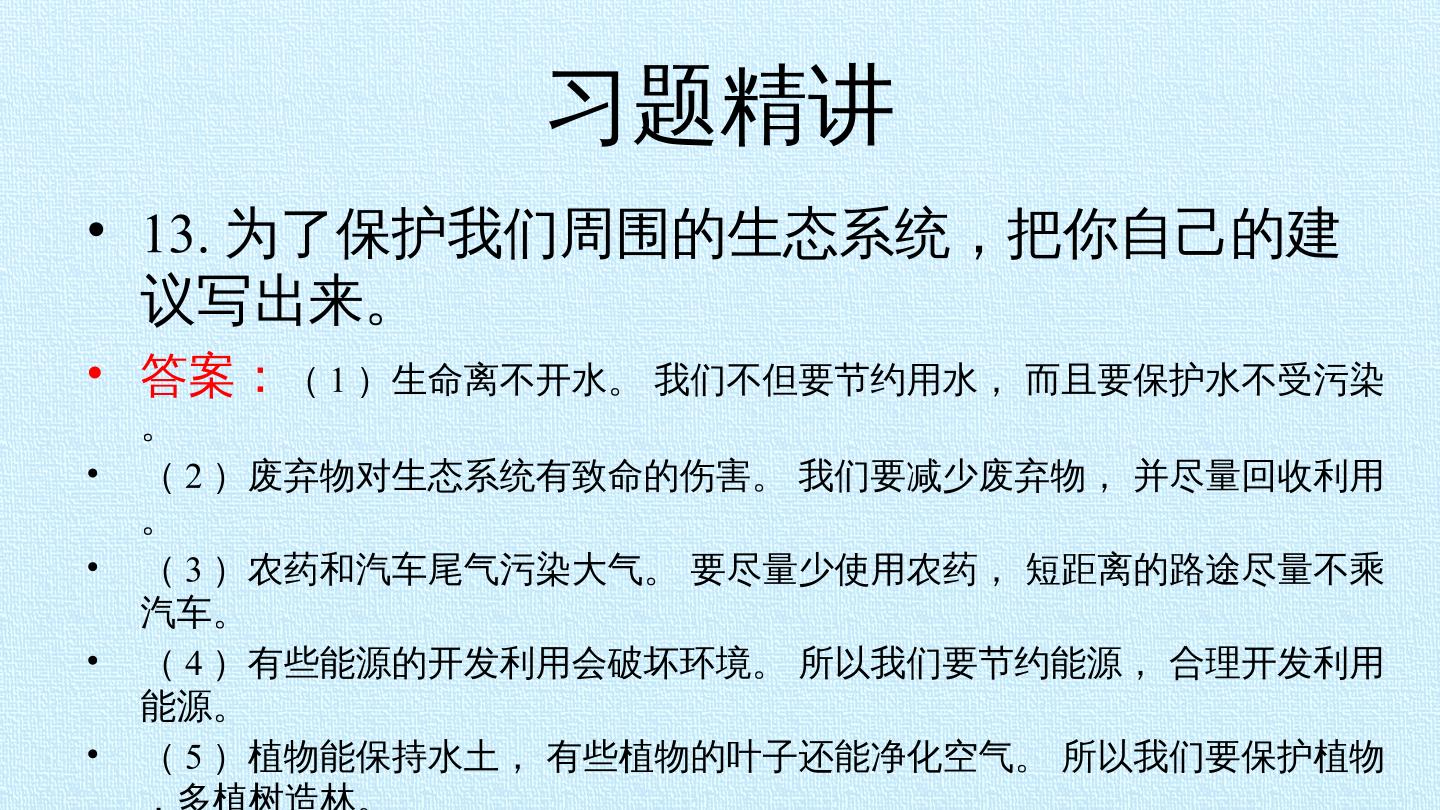 习题精讲

• 13.为了保护我们周围的生态系统，把你自己的建议写出来。

• 答案：（1）生命离不开水。我们不但要节约用水，而且要保护水不受污染。

• （2）废弃物对生态系统有致命的伤害。我们要减少废弃物，并尽量回收利用。

• （3）农药和汽车尾气污染大气。要尽量少使用农药，短距离的路途尽量不乘汽车。

• （4）有些能源的开发利用会破坏环境。所以我们要节约能源，合理开发利用能源。

• （5）植物能保持水土，有些植物的叶子还能净化空气。所以我们要保护植物，多植树造林。